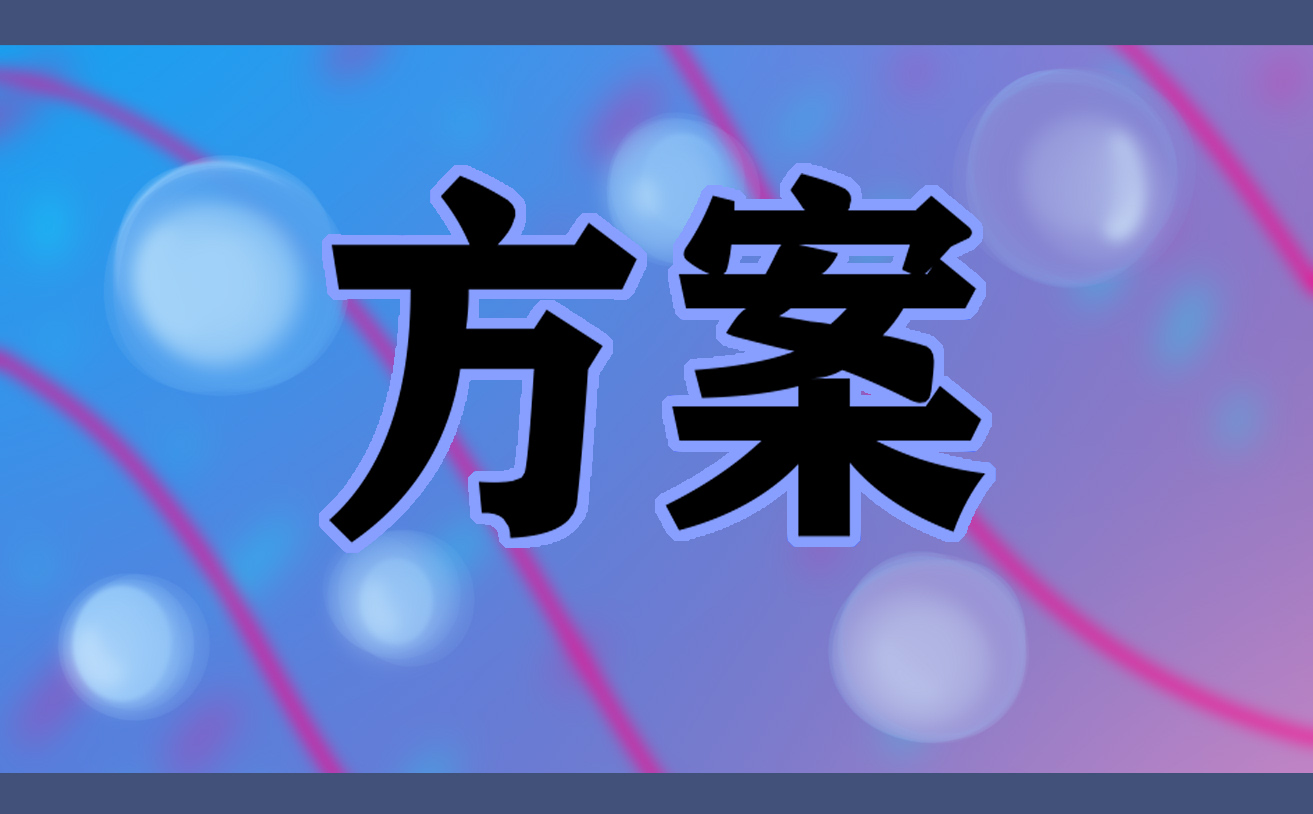 方案